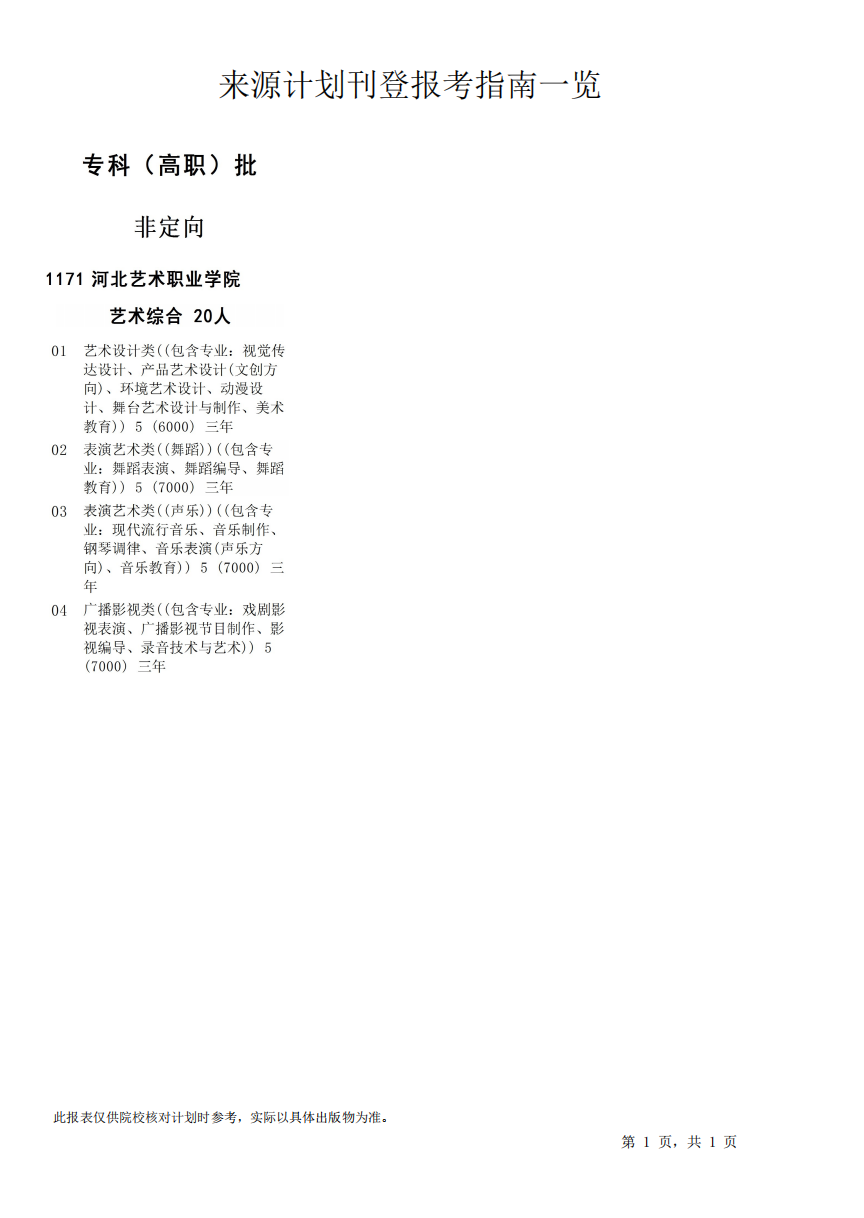 来源计划刊登报考指南一览

专科（高职）批

非定向

1171 河北艺术职业学院

艺术综合 20人

01 艺术设计类((包含专业：视觉传达设计、产品艺术设计(文创方向)、环境艺术设计、动漫设计、舞台艺术设计与制作、美术教育)) 5 (6000) 三年

02 表演艺术类((舞蹈))((包含专业：舞蹈表演、舞蹈编导、舞蹈教育)) 5 (7000) 三年

03 表演艺术类((声乐))((包含专业：现代流行音乐、音乐制作、钢琴调律、音乐表演(声乐方向)、音乐教育)) 5 (7000) 三年

04 广播影视类((包含专业：戏剧影视表演、广播影视节目制作、影视编导、录音技术与艺术)) 5 (7000) 三年

此报表仅供院校核对计划时参考，实际以具体出版物为准。

第 1 页，共 1 页